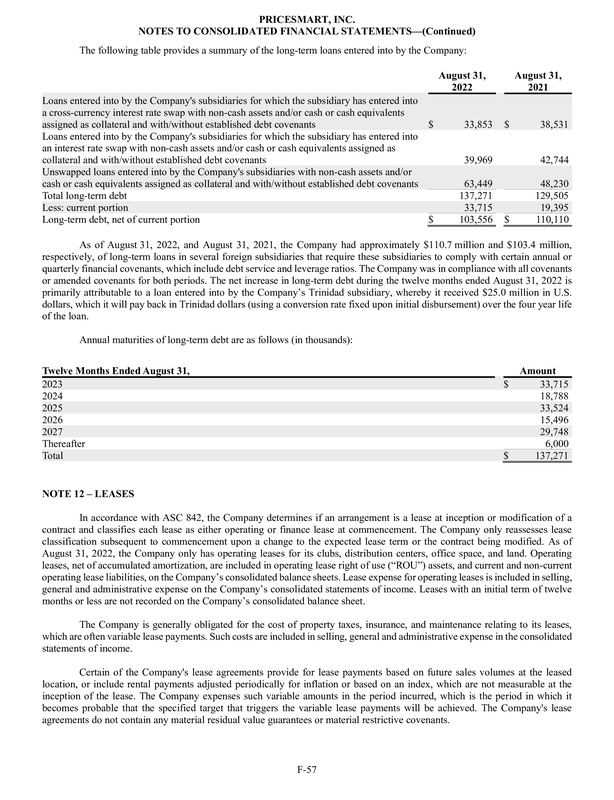 PRICESMART, INC.
NOTES TO CONSOLIDATED FINANCIAL STATEMENTS—(Continued)

The following table provides a summary of the long-term loans entered into by the Company:

| | August 31, 2022 | August 31, 2021 |
|---|---|---|
| Loans entered into by the Company's subsidiaries for which the subsidiary has entered into a cross-currency interest rate swap with non-cash assets and/or cash or cash equivalents assigned as collateral and with/without established debt covenants | \$ 33,853 | \$ 38,531 |
| Loans entered into by the Company's subsidiaries for which the subsidiary has entered into an interest rate swap with non-cash assets and/or cash or cash equivalents assigned as collateral and with/without established debt covenants | 39,969 | 42,744 |
| Unswapped loans entered into by the Company's subsidiaries with non-cash assets and/or cash or cash equivalents assigned as collateral and with/without established debt covenants | 63,449 | 48,230 |
| Total long-term debt | 137,271 | 129,505 |
| Less: current portion | 33,715 | 19,395 |
| Long-term debt, net of current portion | \$ 103,556 | \$ 110,110 |

As of August 31, 2022, and August 31, 2021, the Company had approximately \$110.7 million and \$103.4 million, respectively, of long-term loans in several foreign subsidiaries that require these subsidiaries to comply with certain annual or quarterly financial covenants, which include debt service and leverage ratios. The Company was in compliance with all covenants or amended covenants for both periods. The net increase in long-term debt during the twelve months ended August 31, 2022 is primarily attributable to a loan entered into by the Company's Trinidad subsidiary, whereby it received \$25.0 million in U.S. dollars, which it will pay back in Trinidad dollars (using a conversion rate fixed upon initial disbursement) over the four year life of the loan.

Annual maturities of long-term debt are as follows (in thousands):

| Twelve Months Ended August 31, | Amount |
|---|---|
| 2023 | \$ 33,715 |
| 2024 | 18,788 |
| 2025 | 33,524 |
| 2026 | 15,496 |
| 2027 | 29,748 |
| Thereafter | 6,000 |
| Total | \$ 137,271 |

NOTE 12 – LEASES

In accordance with ASC 842, the Company determines if an arrangement is a lease at inception or modification of a contract and classifies each lease as either operating or finance lease at commencement. The Company only reassesses lease classification subsequent to commencement upon a change to the expected lease term or the contract being modified. As of August 31, 2022, the Company only has operating leases for its clubs, distribution centers, office space, and land. Operating leases, net of accumulated amortization, are included in operating lease right of use ("ROU") assets, and current and non-current operating lease liabilities, on the Company's consolidated balance sheets. Lease expense for operating leases is included in selling, general and administrative expense on the Company's consolidated statements of income. Leases with an initial term of twelve months or less are not recorded on the Company's consolidated balance sheet.

The Company is generally obligated for the cost of property taxes, insurance, and maintenance relating to its leases, which are often variable lease payments. Such costs are included in selling, general and administrative expense in the consolidated statements of income.

Certain of the Company's lease agreements provide for lease payments based on future sales volumes at the leased location, or include rental payments adjusted periodically for inflation or based on an index, which are not measurable at the inception of the lease. The Company expenses such variable amounts in the period incurred, which is the period in which it becomes probable that the specified target that triggers the variable lease payments will be achieved. The Company's lease agreements do not contain any material residual value guarantees or material restrictive covenants.

F-57